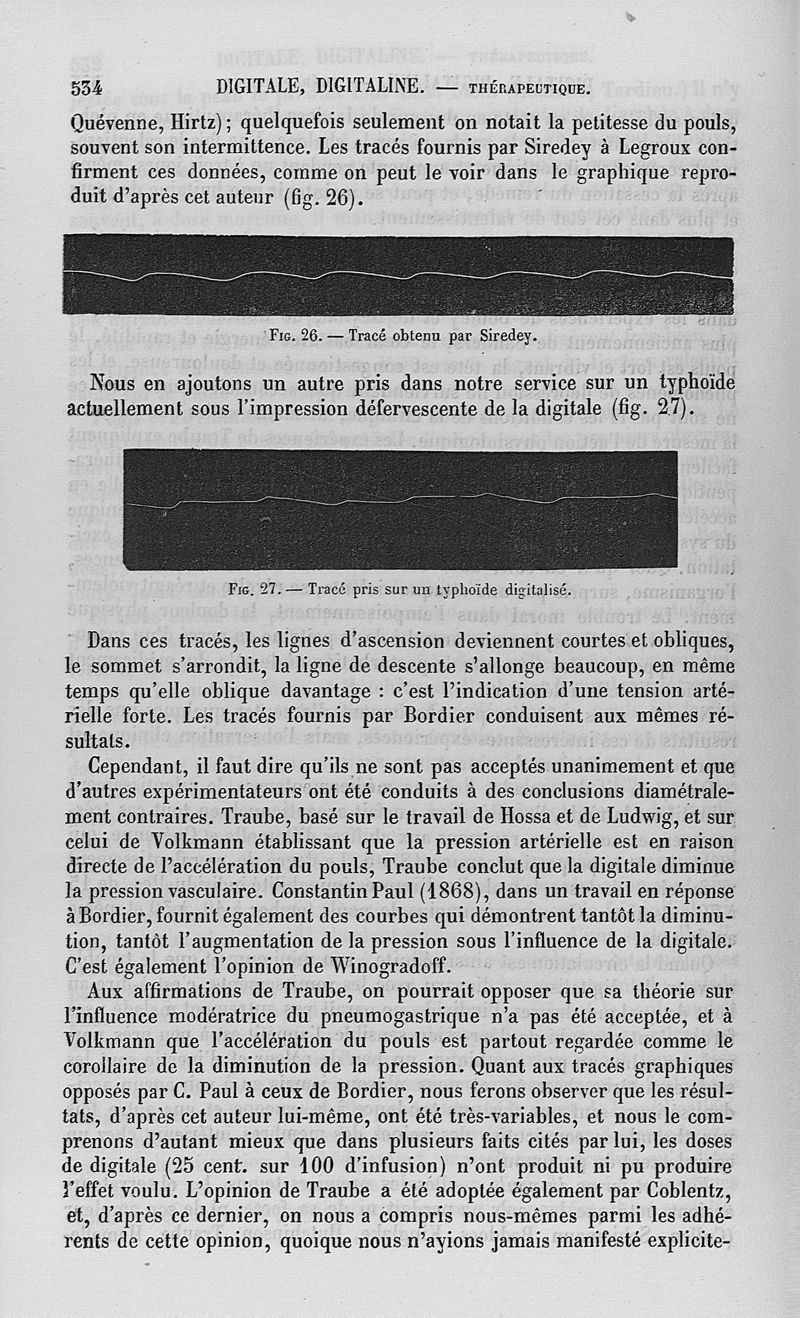 534 DIGITALE, DIGITALINE. — THÉRAPEUTIQUE.

Quévenne, Hirtz); quelquefois seulement on notait la petitesse du pouls, souvent son intermittence. Les tracés fournis par Siredey à Legroux confirment ces données, comme on peut le voir dans le graphique reproduit d'après cet auteur (fig. 26).

Fig. 26. — Tracé obtenu par Siredey.

Nous en ajoutons un autre pris dans notre service sur un typhoïde actuellement sous l'impression défervescente de la digitale (fig. 27).

Fig. 27. — Tracé pris sur un typhoïde digitalisé.

Dans ces tracés, les lignes d'ascension deviennent courtes et obliques, le sommet s'arrondit, la ligne de descente s'allonge beaucoup, en même temps qu'elle oblique davantage : c'est l'indication d'une tension artérielle forte. Les tracés fournis par Bordier conduisent aux mêmes résultats.

Cependant, il faut dire qu'ils ne sont pas acceptés unanimement et que d'autres expérimentateurs ont été conduits à des conclusions diamétralement contraires. Traube, basé sur le travail de Hossa et de Ludwig, et sur celui de Volkmann établissant que la pression artérielle est en raison directe de l'accélération du pouls, Traube conclut que la digitale diminue la pression vasculaire. Constantin Paul (1868), dans un travail en réponse à Bordier, fournit également des courbes qui démontrent tantôt la diminution, tantôt l'augmentation de la pression sous l'influence de la digitale. C'est également l'opinion de Winogradoff.

Aux affirmations de Traube, on pourrait opposer que sa théorie sur l'influence modératrice du pneumogastrique n'a pas été acceptée, et à Volkmann que l'accélération du pouls est partout regardée comme le corollaire de la diminution de la pression. Quant aux tracés graphiques opposés par C. Paul à ceux de Bordier, nous ferons observer que les résultats, d'après cet auteur lui-même, ont été très-variables, et nous le comprenons d'autant mieux que dans plusieurs faits cités par lui, les doses de digitale (25 cent. sur 100 d'infusion) n'ont produit ni pu produire l'effet voulu. L'opinion de Traube a été adoptée également par Coblentz, et, d'après ce dernier, on nous a compris nous-mêmes parmi les adhérents de cette opinion, quoique nous n'ayions jamais manifesté explicite-